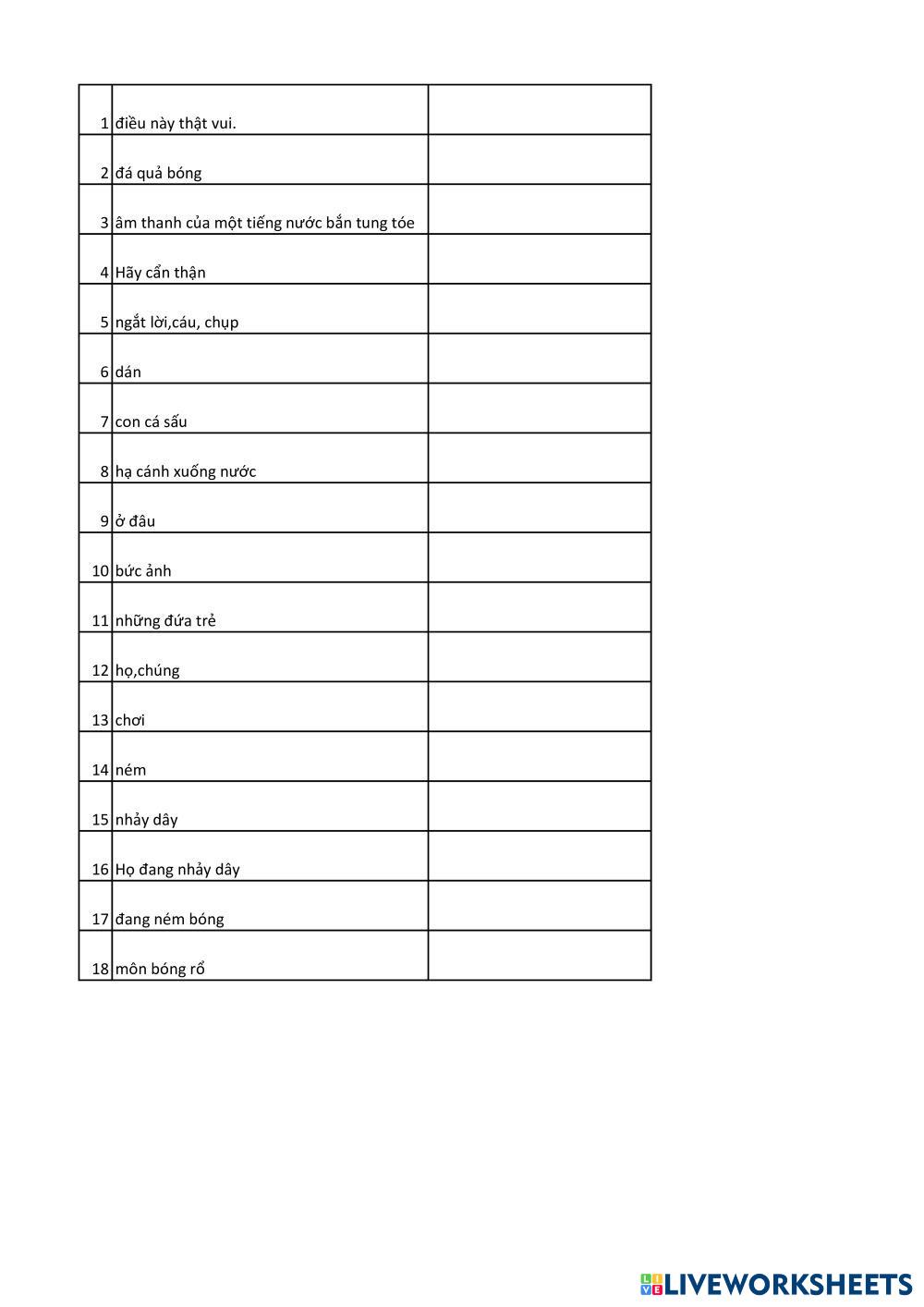 | | | |
|---|---|---|
| 1 | điều này thật vui. | |
| 2 | đá quả bóng | |
| 3 | âm thanh của một tiếng nước bắn tung tóe | |
| 4 | Hãy cẩn thận | |
| 5 | ngắt lời,cáu, chụp | |
| 6 | dán | |
| 7 | con cá sấu | |
| 8 | hạ cánh xuống nước | |
| 9 | ở đâu | |
| 10 | bức ảnh | |
| 11 | những đứa trẻ | |
| 12 | họ,chúng | |
| 13 | chơi | |
| 14 | ném | |
| 15 | nhảy dây | |
| 16 | Họ đang nhảy dây | |
| 17 | đang ném bóng | |
| 18 | môn bóng rổ | |

LIVEWORKSHEETS